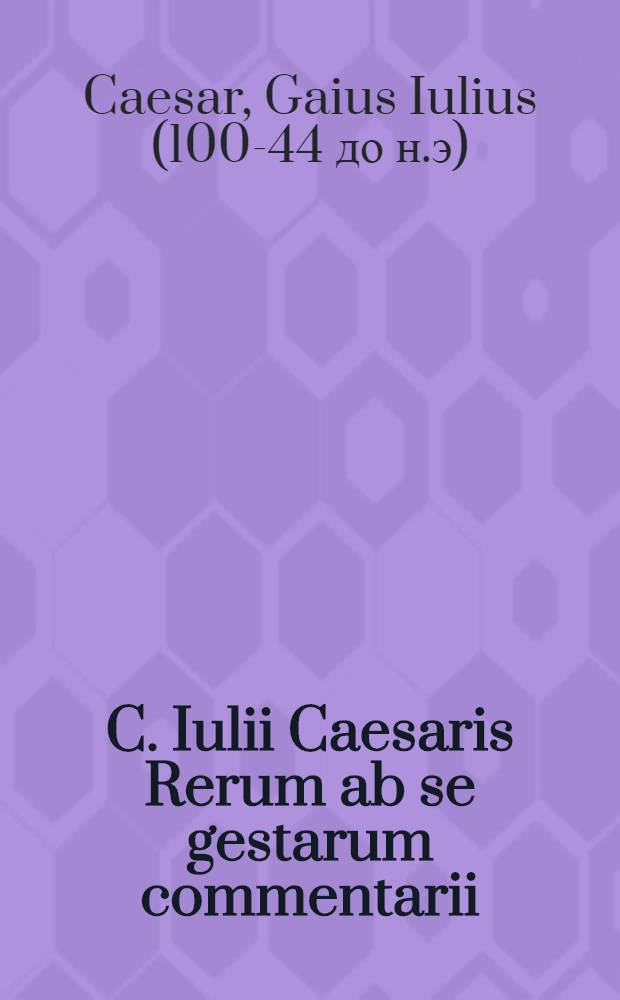 Caesar, Gaius Iulius (100-44 до н.э)

C. Iulii Caesaris Rerum ab se gestarum commentarii